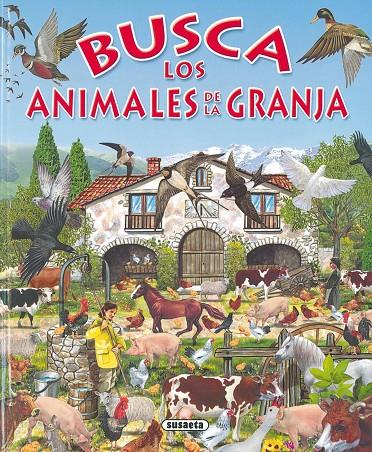 BUSCA LOS ANIMALES DE LA GRANJA

susaeta